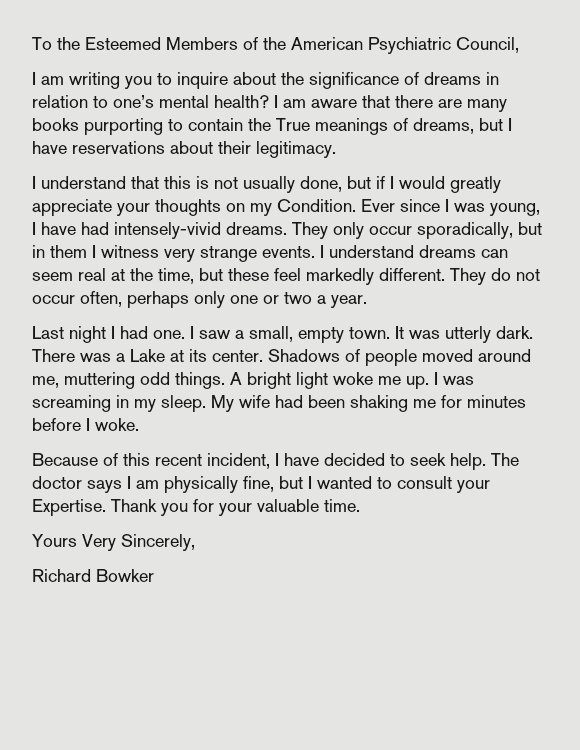 To the Esteemed Members of the American Psychiatric Council,

I am writing you to inquire about the significance of dreams in relation to one's mental health? I am aware that there are many books purporting to contain the True meanings of dreams, but I have reservations about their legitimacy.

I understand that this is not usually done, but if I would greatly appreciate your thoughts on my Condition. Ever since I was young, I have had intensely-vivid dreams. They only occur sporadically, but in them I witness very strange events. I understand dreams can seem real at the time, but these feel markedly different. They do not occur often, perhaps only one or two a year.

Last night I had one. I saw a small, empty town. It was utterly dark. There was a Lake at its center. Shadows of people moved around me, muttering odd things. A bright light woke me up. I was screaming in my sleep. My wife had been shaking me for minutes before I woke.

Because of this recent incident, I have decided to seek help. The doctor says I am physically fine, but I wanted to consult your Expertise. Thank you for your valuable time.

Yours Very Sincerely,

Richard Bowker